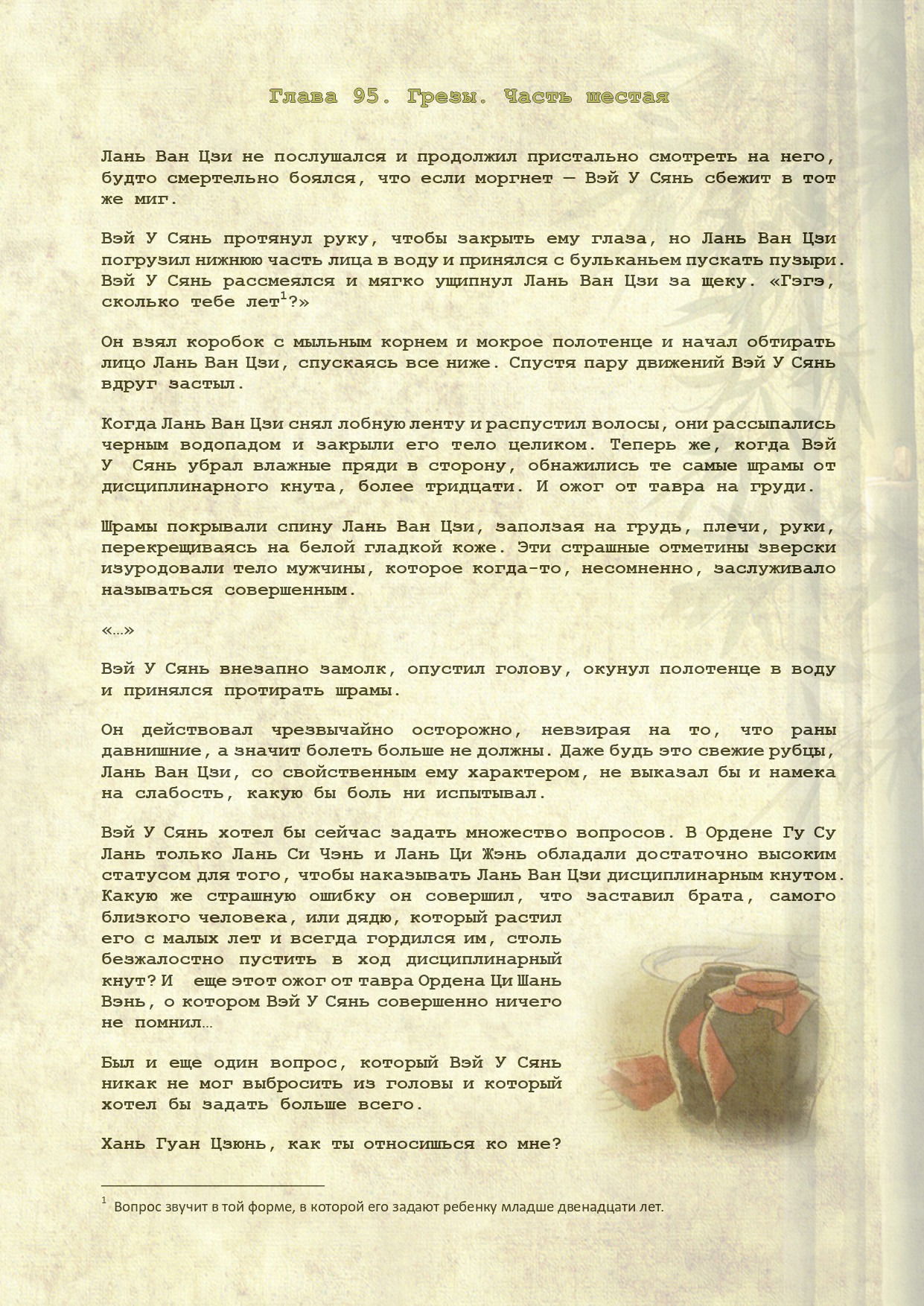 Глава 95. Грезы. Часть шестая

Лань Ван Цзи не послушался и продолжил пристально смотреть на него, будто смертельно боялся, что если моргнет — Вэй У Сянь сбежит в тот же миг.

Вэй У Сянь протянул руку, чтобы закрыть ему глаза, но Лань Ван Цзи погрузил нижнюю часть лица в воду и принялся с бульканьем пускать пузыри. Вэй У Сянь рассмеялся и мягко ущипнул Лань Ван Цзи за щеку. «Гэгэ, сколько тебе лет$^1$?»

Он взял коробок с мыльным корнем и мокрое полотенце и начал обтирать лицо Лань Ван Цзи, спускаясь все ниже. Спустя пару движений Вэй У Сянь вдруг застыл.

Когда Лань Ван Цзи снял лобную ленту и распустил волосы, они рассыпались черным водопадом и закрыли его тело целиком. Теперь же, когда Вэй У Сянь убрал влажные пряди в сторону, обнажились те самые шрамы от дисциплинарного кнута, более тридцати. И ожог от тавра на груди.

Шрамы покрывали спину Лань Ван Цзи, заползая на грудь, плечи, руки, перекрещиваясь на белой гладкой коже. Эти страшные отметины зверски изуродовали тело мужчины, которое когда-то, несомненно, заслуживало называться совершенным.

«…»

Вэй У Сянь внезапно замолк, опустил голову, окунул полотенце в воду и принялся протирать шрамы.

Он действовал чрезвычайно осторожно, невзирая на то, что раны давнишние, а значит болеть больше не должны. Даже будь это свежие рубцы, Лань Ван Цзи, со свойственным ему характером, не выказал бы и намека на слабость, какую бы боль ни испытывал.

Вэй У Сянь хотел бы сейчас задать множество вопросов. В Ордене Гу Су Лань только Лань Си Чэнь и Лань Ци Жэнь обладали достаточно высоким статусом для того, чтобы наказывать Лань Ван Цзи дисциплинарным кнутом. Какую же страшную ошибку он совершил, что заставил брата, самого близкого человека, или дядю, который растил его с малых лет и всегда гордился им, столь безжалостно пустить в ход дисциплинарный кнут? И еще этот ожог от тавра Ордена Ци Шань Вэнь, о котором Вэй У Сянь совершенно ничего не помнил…

Был и еще один вопрос, который Вэй У Сянь никак не мог выбросить из головы и который хотел бы задать больше всего.

Хань Гуан Цзюнь, как ты относишься ко мне?

$^1$ Вопрос звучит в той форме, в которой его задают ребенку младше двенадцати лет.